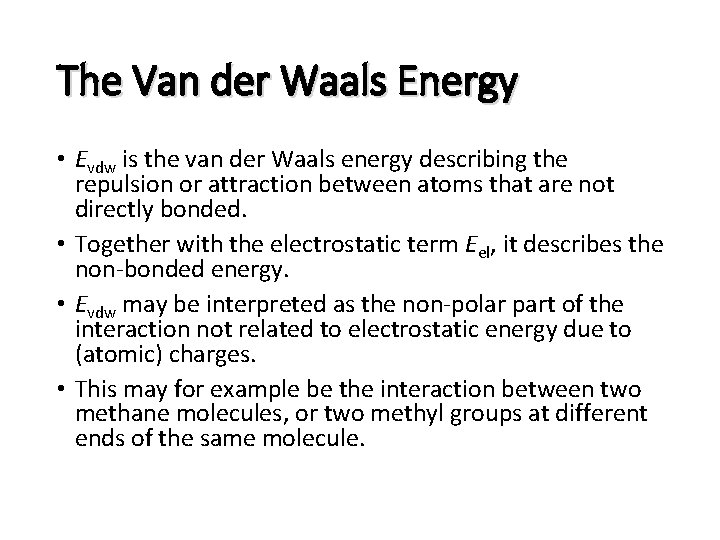 The Van der Waals Energy

• $E_{vdw}$ is the van der Waals energy describing the repulsion or attraction between atoms that are not directly bonded.

• Together with the electrostatic term $E_{el}$, it describes the non-bonded energy.

• $E_{vdw}$ may be interpreted as the non-polar part of the interaction not related to electrostatic energy due to (atomic) charges.

• This may for example be the interaction between two methane molecules, or two methyl groups at different ends of the same molecule.